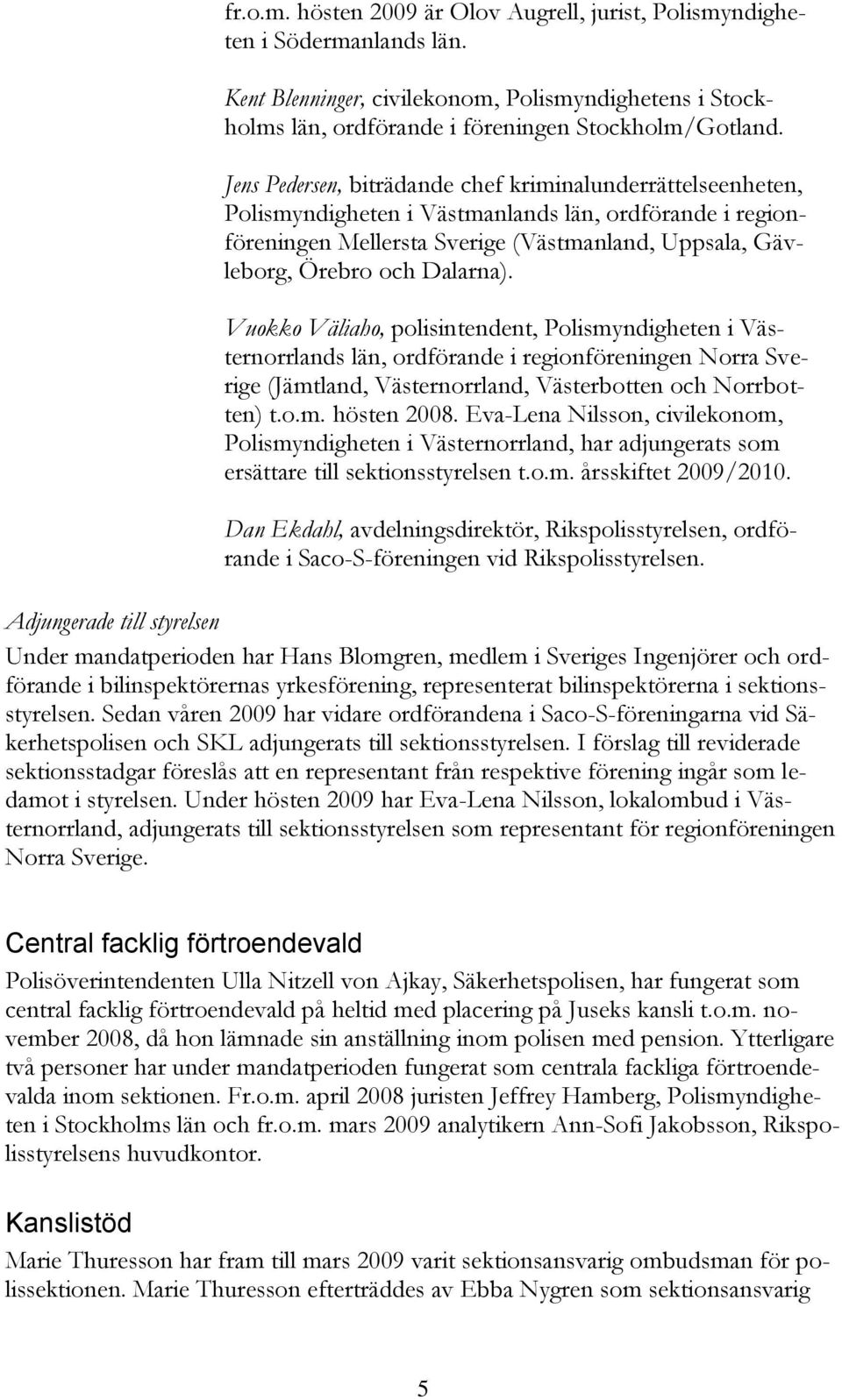 fr.o.m. hösten 2009 är Olov Augrell, jurist, Polismyndigheten i Södermanlands län.

Kent Blenninger, civilekonom, Polismyndighetens i Stockholms län, ordförande i föreningen Stockholm/Gotland.

Jens Pedersen, biträdande chef kriminalunderrättelseenheten, Polismyndigheten i Västmanlands län, ordförande i regionföreningen Mellersta Sverige (Västmanland, Uppsala, Gävleborg, Örebro och Dalarna).

Vuokko Väliaho, polisintendent, Polismyndigheten i Västernorrlands län, ordförande i regionföreningen Norra Sverige (Jämtland, Västernorrland, Västerbotten och Norrbotten) t.o.m. hösten 2008. Eva-Lena Nilsson, civilekonom, Polismyndigheten i Västernorrland, har adjungerats som ersättare till sektionsstyrelsen t.o.m. årsskiftet 2009/2010.

Dan Ekdahl, avdelningsdirektör, Rikspolisstyrelsen, ordförande i Saco-S-föreningen vid Rikspolisstyrelsen.

Adjungerade till styrelsen

Under mandatperioden har Hans Blomgren, medlem i Sveriges Ingenjörer och ordförande i bilinspektörernas yrkesförening, representerat bilinspektörerna i sektionsstyrelsen. Sedan våren 2009 har vidare ordförandena i Saco-S-föreningarna vid Säkerhetspolisen och SKL adjungerats till sektionsstyrelsen. I förslag till reviderade sektionsstadgar föreslås att en representant från respektive förening ingår som ledamot i styrelsen. Under hösten 2009 har Eva-Lena Nilsson, lokalombud i Västernorrland, adjungerats till sektionsstyrelsen som representant för regionföreningen Norra Sverige.

Central facklig förtroendevald

Polisöverintendenten Ulla Nitzell von Ajkay, Säkerhetspolisen, har fungerat som central facklig förtroendevald på heltid med placering på Juseks kansli t.o.m. november 2008, då hon lämnade sin anställning inom polisen med pension. Ytterligare två personer har under mandatperioden fungerat som centrala fackliga förtroendevalda inom sektionen. Fr.o.m. april 2008 juristen Jeffrey Hamberg, Polismyndigheten i Stockholms län och fr.o.m. mars 2009 analytikern Ann-Sofi Jakobsson, Rikspolisstyrelsens huvudkontor.

Kanslistöd

Marie Thuresson har fram till mars 2009 varit sektionsansvarig ombudsman för polissektionen. Marie Thuresson efterträddes av Ebba Nygren som sektionsansvarig

5